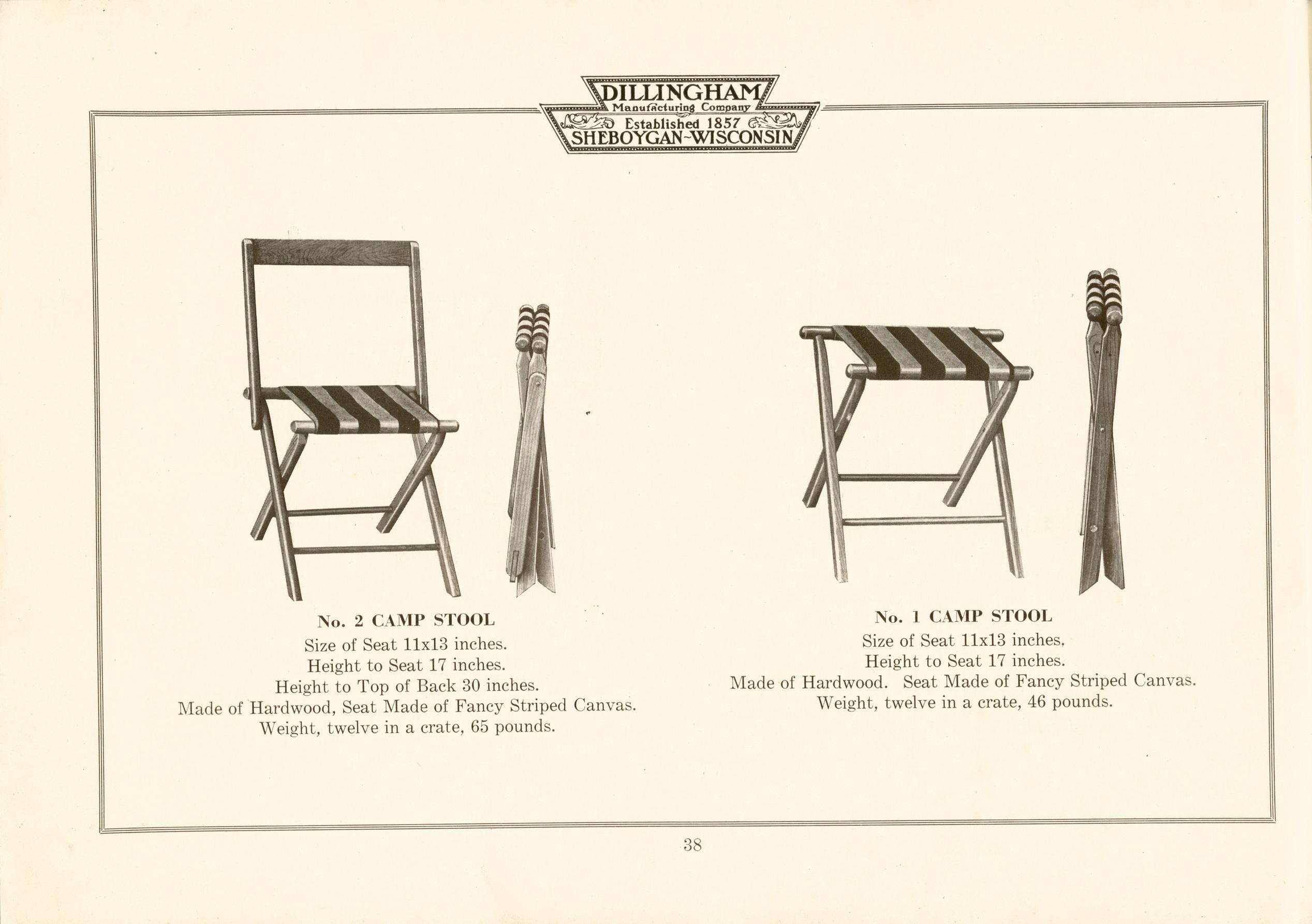 DILLINGHAM
Manufacturing Company
Established 1857
SHEBOYGAN-WISCONSIN

No. 2 CAMP STOOL
Size of Seat 11x13 inches.
Height to Seat 17 inches.
Height to Top of Back 30 inches.
Made of Hardwood, Seat Made of Fancy Striped Canvas.
Weight, twelve in a crate, 65 pounds.

No. 1 CAMP STOOL
Size of Seat 11x13 inches.
Height to Seat 17 inches.
Made of Hardwood. Seat Made of Fancy Striped Canvas.
Weight, twelve in a crate, 46 pounds.

38